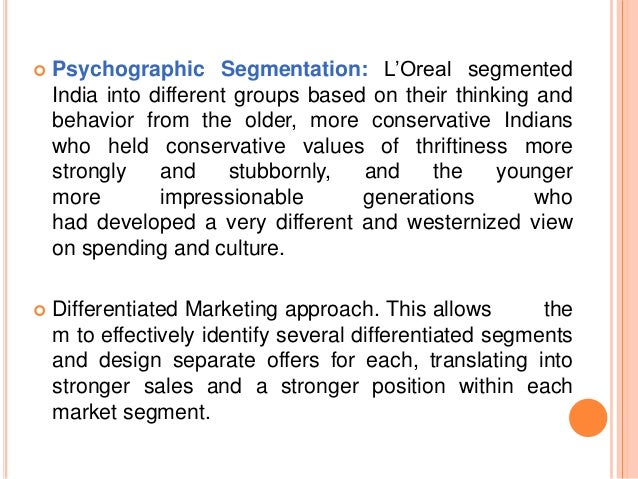 Psychographic Segmentation: L'Oreal segmented India into different groups based on their thinking and behavior from the older, more conservative Indians who held conservative values of thriftiness more strongly and stubbornly, and the younger more impressionable generations who had developed a very different and westernized view on spending and culture.

Differentiated Marketing approach. This allows the m to effectively identify several differentiated segments and design separate offers for each, translating into stronger sales and a stronger position within each market segment.